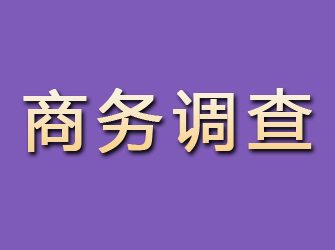 商务调查